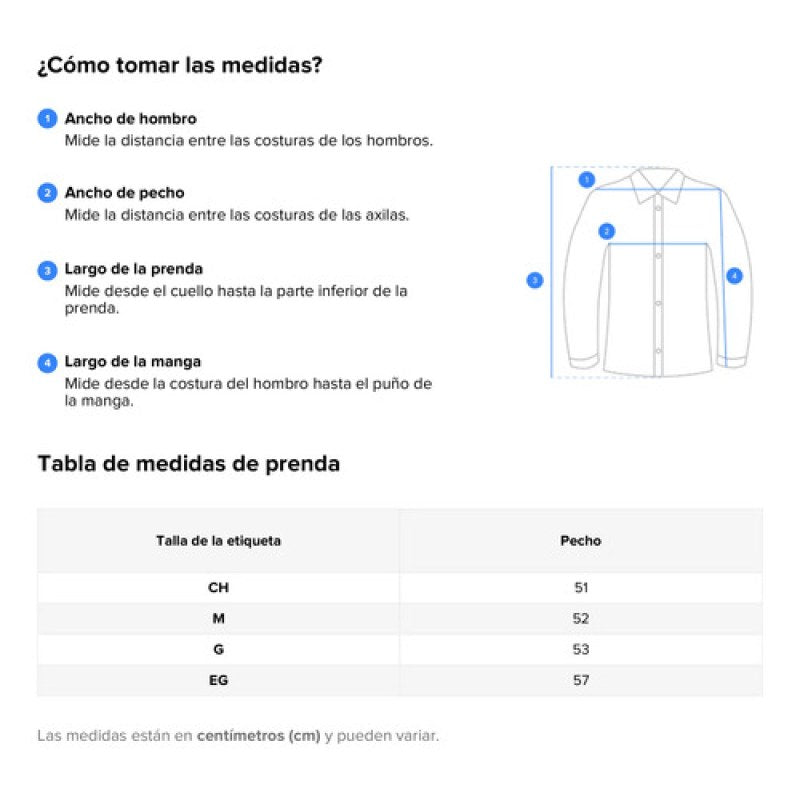 ¿Cómo tomar las medidas?

1 Ancho de hombro
Mide la distancia entre las costuras de los hombros.

2 Ancho de pecho
Mide la distancia entre las costuras de las axilas.

3 Largo de la prenda
Mide desde el cuello hasta la parte inferior de la prenda.

4 Largo de la manga
Mide desde la costura del hombro hasta el puño de la manga.

1
2
3
4

Tabla de medidas de prenda

| Talla de la etiqueta | Pecho |
|---|---|
| CH | 51 |
| M | 52 |
| G | 53 |
| EG | 57 |

Las medidas están en centímetros (cm) y pueden variar.